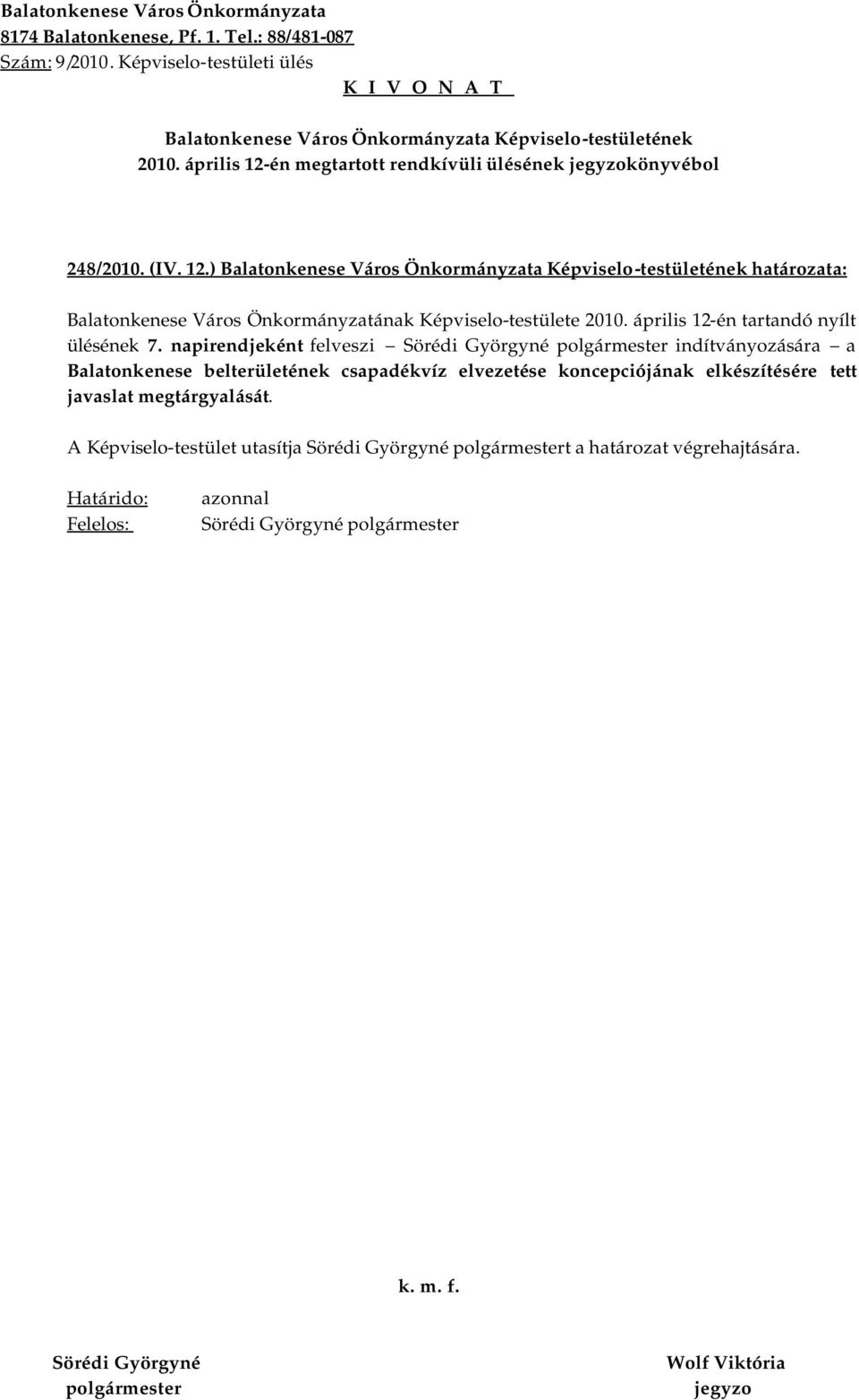 Balatonkenese Város Önkormányzata
8174 Balatonkenese, Pf. 1. Tel.: 88/481-087
Szám: 9/2010. Képviselo-testületi ülés

K I V O N A T

Balatonkenese Város Önkormányzata Képviselo-testületének
2010. április 12-én megtartott rendkívüli ülésének jegyzokönyvébol

248/2010. (IV. 12.) Balatonkenese Város Önkormányzata Képviselo-testületének határozata:

Balatonkenese Város Önkormányzatának Képviselo-testülete 2010. április 12-én tartandó nyílt ülésének 7. napirendjeként felveszi – Sörédi Györgyné polgármester indítványozására – a Balatonkenese belterületének csapadékvíz elvezetése koncepciójának elkészítésére tett javaslat megtárgyalását.

A Képviselo-testület utasítja Sörédi Györgyné polgármestert a határozat végrehajtására.

Határido: azonnal
Felelos: Sörédi Györgyné polgármester

k. m. f.

Sörédi Györgyné
polgármester

Wolf Viktória
jegyzo